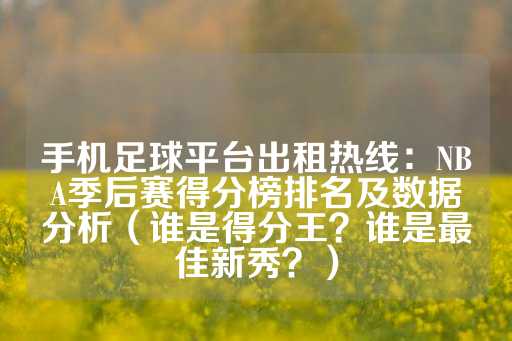 手机足球平台出租热线：NBA季后赛得分榜排名及数据分析（谁是得分王？谁是最佳新秀？）